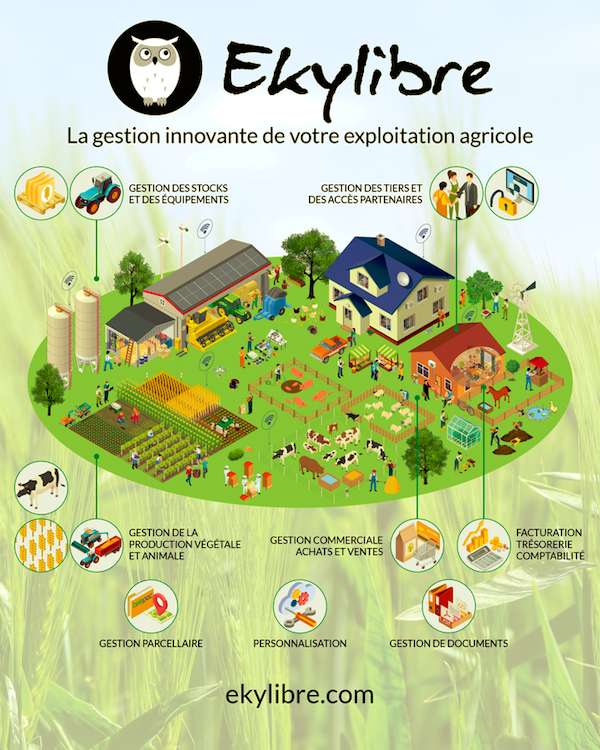 Ekylibre

La gestion innovante de votre exploitation agricole

GESTION DES STOCKS
ET DES ÉQUIPEMENTS

GESTION DES TIERS ET
DES ACCÈS PARTENAIRES

GESTION DE LA
PRODUCTION VÉGÉTALE
ET ANIMALE

GESTION COMMERCIALE
ACHATS ET VENTES

FACTURATION
TRÉSORERIE
COMPTABILITÉ

GESTION PARCELLAIRE

PERSONNALISATION

GESTION DE DOCUMENTS

ekylibre.com